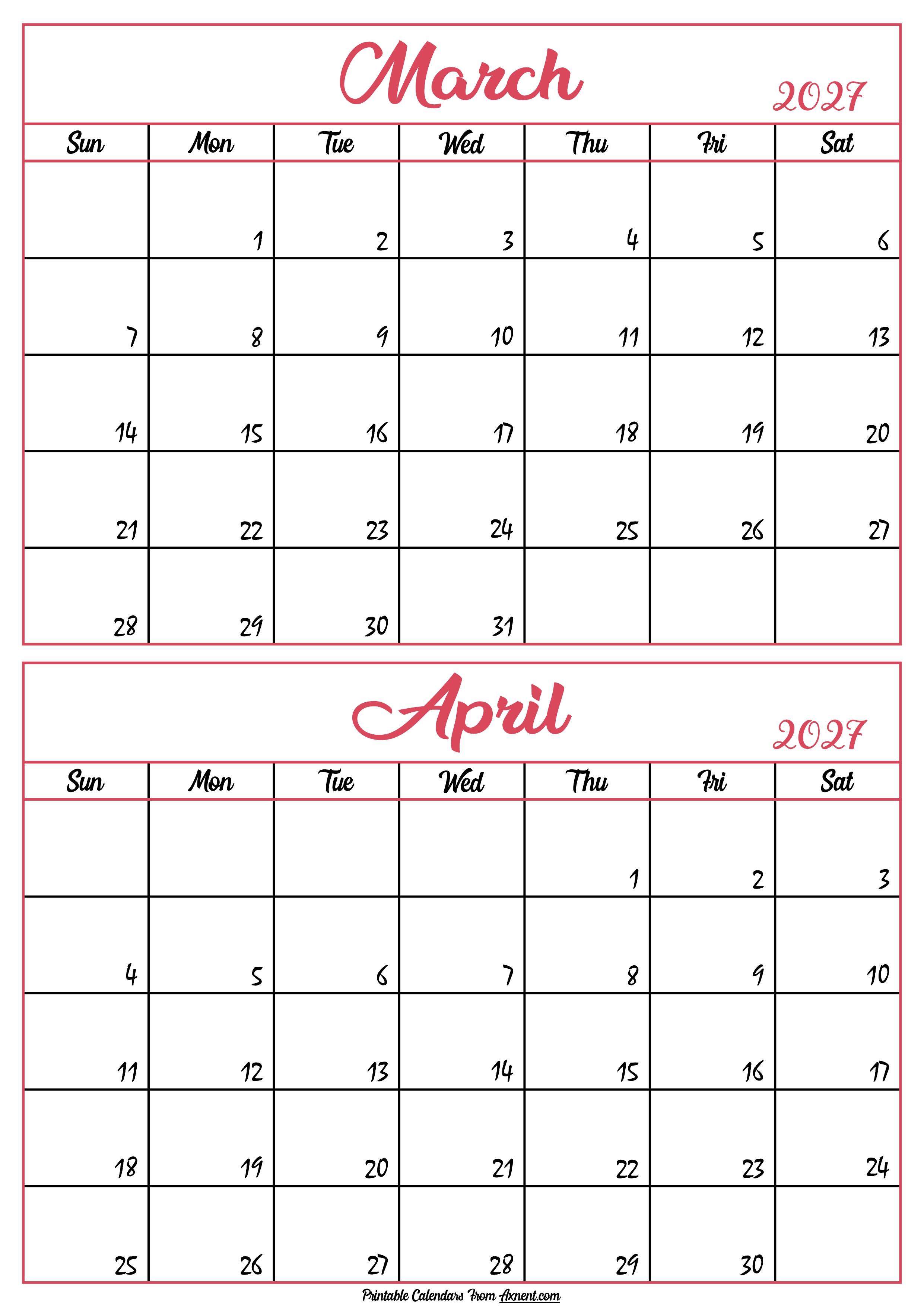 March

2027

| Sun | Mon | Tue | Wed | Thu | Fri | Sat |
|---|---|---|---|---|---|---|
|  | 1 | 2 | 3 | 4 | 5 | 6 |
| 7 | 8 | 9 | 10 | 11 | 12 | 13 |
| 14 | 15 | 16 | 17 | 18 | 19 | 20 |
| 21 | 22 | 23 | 24 | 25 | 26 | 27 |
| 28 | 29 | 30 | 31 |  |  |  |

April

2027

| Sun | Mon | Tue | Wed | Thu | Fri | Sat |
|---|---|---|---|---|---|---|
|  |  |  |  | 1 | 2 | 3 |
| 4 | 5 | 6 | 7 | 8 | 9 | 10 |
| 11 | 12 | 13 | 14 | 15 | 16 | 17 |
| 18 | 19 | 20 | 21 | 22 | 23 | 24 |
| 25 | 26 | 27 | 28 | 29 | 30 |  |

Printable Calendars From Axnent.com